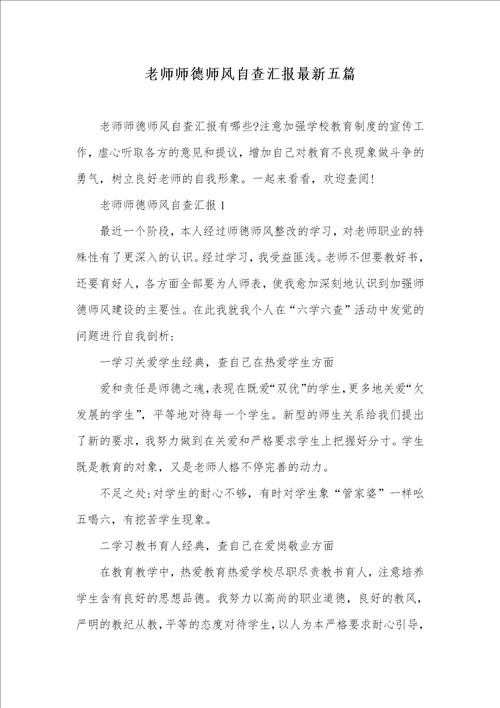 老师师德师风自查汇报最新五篇

老师师德师风自查汇报有哪些?注意加强学校教育制度的宣传工作，虚心听取各方的意见和提议，增加自己对教育不良现象做斗争的勇气，树立良好老师的自我形象。一起来看看，欢迎查阅!

老师师德师风自查汇报1

最近一个阶段，本人经过师德师风整改的学习，对老师职业的特殊性有了更深入的认识。经过学习，我受益匪浅。老师不但要教好书，还要育好人，各方面全部要为人师表，使我愈加深刻地认识到加强师德师风建设的主要性。在此我就我个人在“六学六查”活动中发觉的问题进行自我剖析:

一学习关爱学生经典，查自己在热爱学生方面

爱和责任是师德之魂,表现在既爱“双优”的学生,更多地关爱“欠发展的学生”，平等地对待每一个学生。新型的师生关系给我们提出了新的要求，我努力做到在关爱和严格要求学生上把握好分寸。学生既是教育的对象，又是老师人格不停完善的动力。

不足之处:对学生的耐心不够，有时对学生象“管家婆”一样吆五喝六，有挖苦学生现象。

二学习教书育人经典，查自己在爱岗敬业方面

在教育教学中，热爱教育热爱学校尽职尽责教书育人，注意培养学生含有良好的思想品德。我努力以高尚的职业道德，良好的教风，严明的教纪从教，平等的态度对待学生，以人为本严格要求耐心引导，